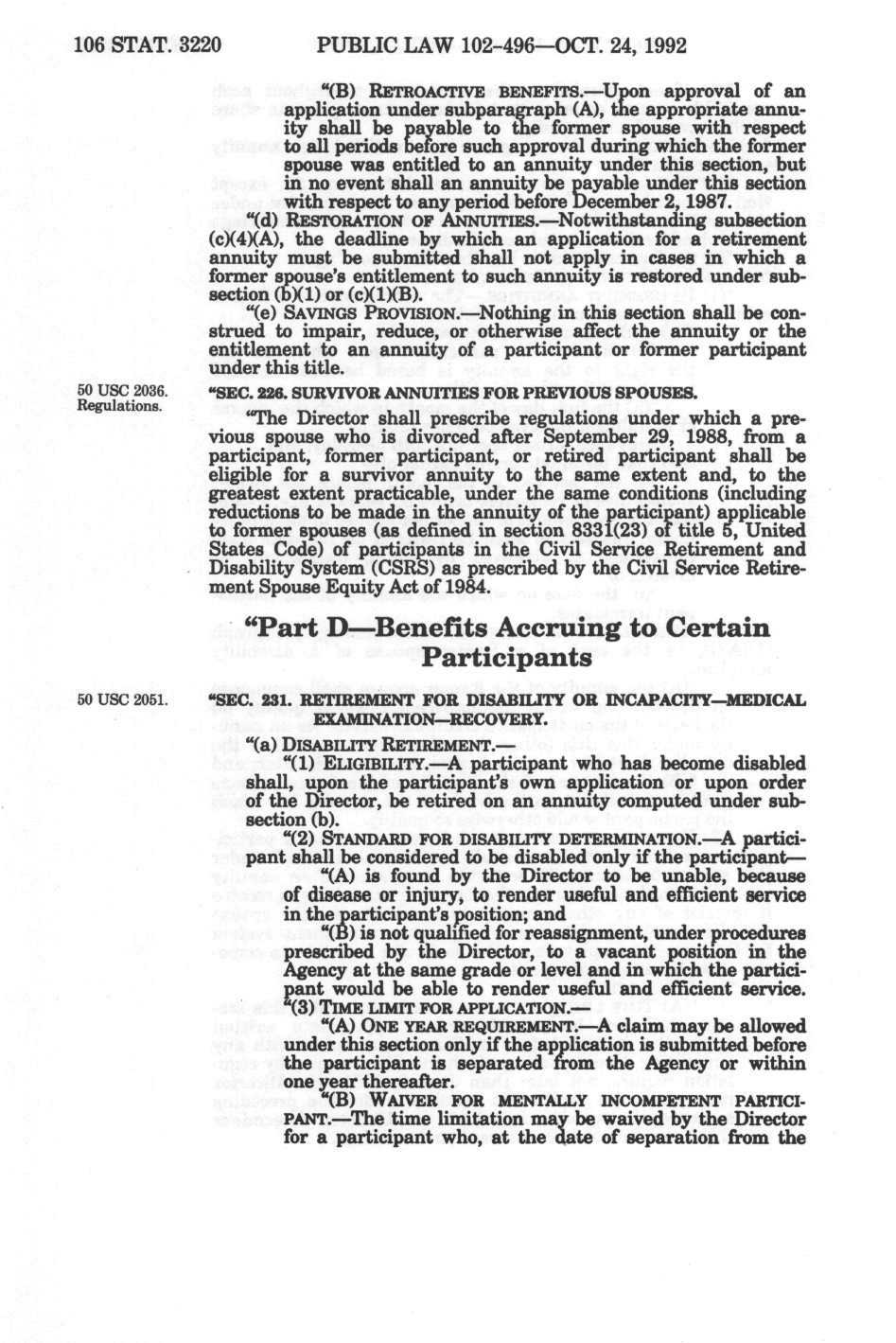 106 STAT. 3220 PUBLIC LAW 102-496—OCT. 24, 1992

"(B) RETROACTIVE BENEFITS.—Upon approval of an application under subparagraph (A), the appropriate annuity shall be payable to the former spouse with respect to all periods before such approval during which the former spouse was entitled to an annuity under this section, but in no event shall an annuity be payable under this section with respect to any period before December 2, 1987.

"(d) RESTORATION OF ANNUITIES.—Notwithstanding subsection (c)(4)(A), the deadline by which an application for a retirement annuity must be submitted shall not apply in cases in which a former spouse's entitlement to such annuity is restored under subsection (b)(1) or (c)(1)(B).

"(e) SAVINGS PROVISION.—Nothing in this section shall be construed to impair, reduce, or otherwise affect the annuity or the entitlement to an annuity of a participant or former participant under this title.

50 USC 2036. Regulations.

"SEC. 226. SURVIVOR ANNUITIES FOR PREVIOUS SPOUSES.

"The Director shall prescribe regulations under which a previous spouse who is divorced after September 29, 1988, from a participant, former participant, or retired participant shall be eligible for a survivor annuity to the same extent and, to the greatest extent practicable, under the same conditions (including reductions to be made in the annuity of the participant) applicable to former spouses (as defined in section 8331(23) of title 5, United States Code) of participants in the Civil Service Retirement and Disability System (CSRS) as prescribed by the Civil Service Retirement Spouse Equity Act of 1984.

"Part D—Benefits Accruing to Certain Participants

50 USC 2051.

"SEC. 231. RETIREMENT FOR DISABILITY OR INCAPACITY—MEDICAL EXAMINATION—RECOVERY.

"(a) DISABILITY RETIREMENT.—

"(1) ELIGIBILITY.—A participant who has become disabled shall, upon the participant's own application or upon order of the Director, be retired on an annuity computed under subsection (b).

"(2) STANDARD FOR DISABILITY DETERMINATION.—A participant shall be considered to be disabled only if the participant—

"(A) is found by the Director to be unable, because of disease or injury, to render useful and efficient service in the participant's position; and

"(B) is not qualified for reassignment, under procedures prescribed by the Director, to a vacant position in the Agency at the same grade or level and in which the participant would be able to render useful and efficient service.

"(3) TIME LIMIT FOR APPLICATION.—

"(A) ONE YEAR REQUIREMENT.—A claim may be allowed under this section only if the application is submitted before the participant is separated from the Agency or within one year thereafter.

"(B) WAIVER FOR MENTALLY INCOMPETENT PARTICIPANT.—The time limitation may be waived by the Director for a participant who, at the date of separation from the